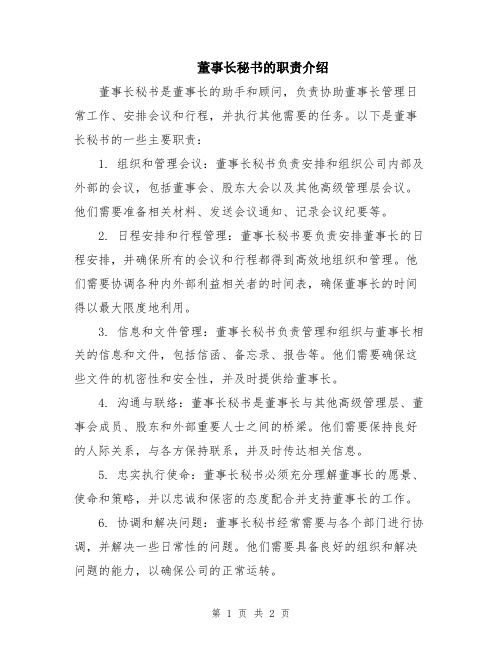 董事长秘书的职责介绍

董事长秘书是董事长的助手和顾问，负责协助董事长管理日常工作、安排会议和行程，并执行其他需要的任务。以下是董事长秘书的一些主要职责：

1. 组织和管理会议：董事长秘书负责安排和组织公司内部及外部的会议，包括董事会、股东大会以及其他高级管理层会议。他们需要准备相关材料、发送会议通知、记录会议纪要等。

2. 日程安排和行程管理：董事长秘书要负责安排董事长的日程安排，并确保所有的会议和行程都得到高效地组织和管理。他们需要协调各种内外部利益相关者的时间表，确保董事长的时间得以最大限度地利用。

3. 信息和文件管理：董事长秘书负责管理和组织与董事长相关的信息和文件，包括信函、备忘录、报告等。他们需要确保这些文件的机密性和安全性，并及时提供给董事长。

4. 沟通与联络：董事长秘书是董事长与其他高级管理层、董事会成员、股东和外部重要人士之间的桥梁。他们需要保持良好的人际关系，与各方保持联系，并及时传达相关信息。

5. 忠实执行使命：董事长秘书必须充分理解董事长的愿景、使命和策略，并以忠诚和保密的态度配合并支持董事长的工作。

6. 协调和解决问题：董事长秘书经常需要与各个部门进行协调，并解决一些日常性的问题。他们需要具备良好的组织和解决问题的能力，以确保公司的正常运转。

第 1 页 共 2 页